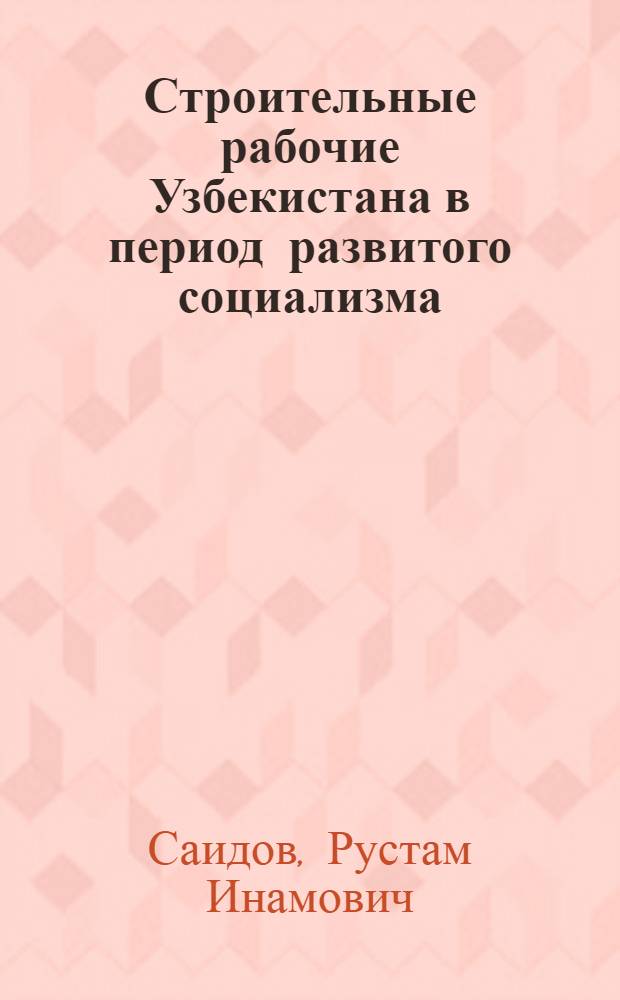 Строительные рабочие Узбекистана в период развитого социализма

Саидов, Рустам Инамович